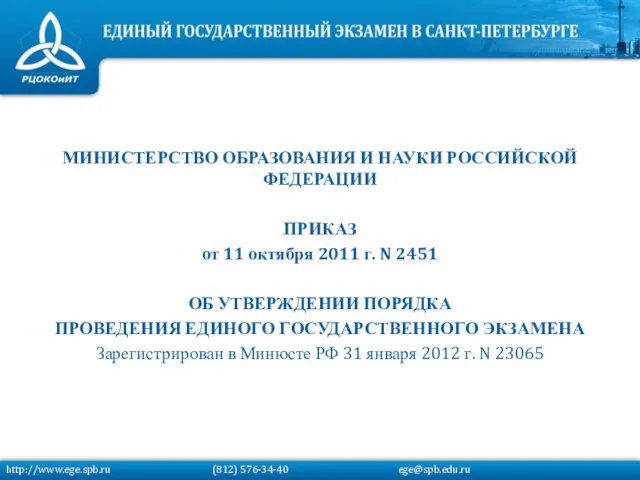 РЦОКОиИТ

ЕДИНЫЙ ГОСУДАРСТВЕННЫЙ ЭКЗАМЕН В САНКТ-ПЕТЕРБУРГЕ

МИНИСТЕРСТВО ОБРАЗОВАНИЯ И НАУКИ РОССИЙСКОЙ ФЕДЕРАЦИИ

ПРИКАЗ
от 11 октября 2011 г. N 2451

ОБ УТВЕРЖДЕНИИ ПОРЯДКА
ПРОВЕДЕНИЯ ЕДИНОГО ГОСУДАРСТВЕННОГО ЭКЗАМЕНА
Зарегистрирован в Минюсте РФ 31 января 2012 г. N 23065

http://www.ege.spb.ru (812) 576-34-40 ege@spb.edu.ru